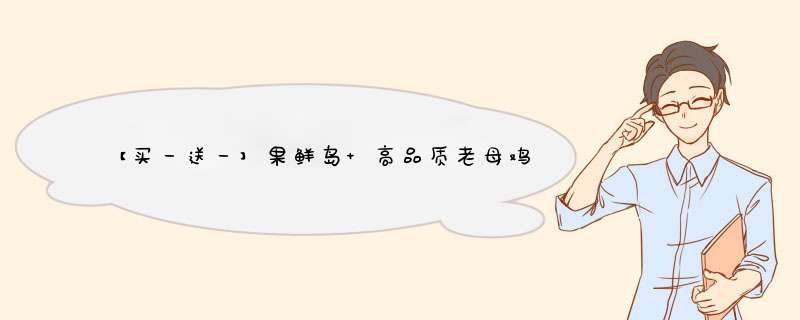 【买一送一】果鲜岛+ 高品质老母鸡